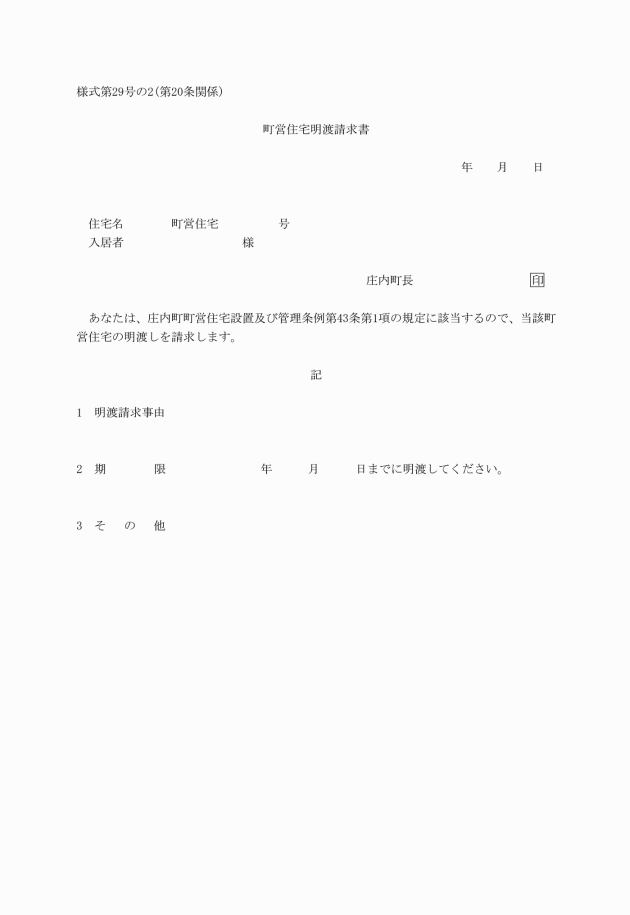 様式第29号の2(第20条関係)

町営住宅明渡請求書

年　月　日

住宅名　町営住宅　号
入居者　様

庄内町長　印

あなたは、庄内町町営住宅設置及び管理条例第43条第1項の規定に該当するので、当該町営住宅の明渡しを請求します。

記

1　明渡請求事由

2　期　限　年　月　日までに明渡してください。

3　そ　の　他